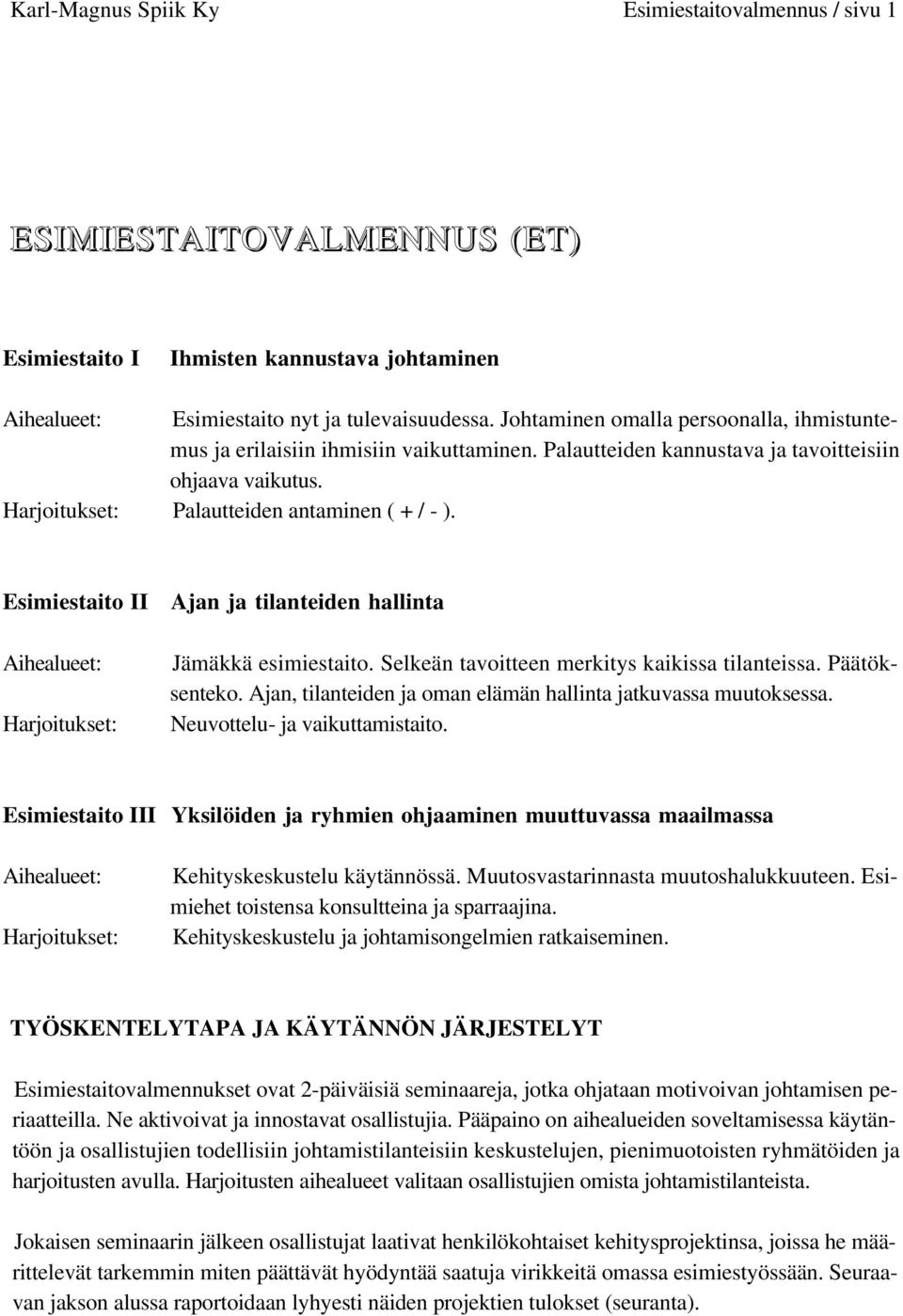 Karl-Magnus Spiik Ky

Esimiestaitovalmennus / sivu 1

ESIMIESTAITOVALMENNUS (ET)

Esimiestaito I Ihmisten kannustava johtaminen

Aihealueet: Esimiestaito nyt ja tulevaisuudessa. Johtaminen omalla persoonalla, ihmistuntemus ja erilaisiin ihmisiin vaikuttaminen. Palautteiden kannustava ja tavoitteisiin ohjaava vaikutus.
Harjoitukset: Palautteiden antaminen ( + / - ).

Esimiestaito II Ajan ja tilanteiden hallinta

Aihealueet: Jämäkkä esimiestaito. Selkeän tavoitteen merkitys kaikissa tilanteissa. Päätöksenteko. Ajan, tilanteiden ja oman elämän hallinta jatkuvassa muutoksessa.
Harjoitukset: Neuvottelu- ja vaikuttamistaito.

Esimiestaito III Yksilöiden ja ryhmien ohjaaminen muuttuvassa maailmassa

Aihealueet: Kehityskeskustelu käytännössä. Muutosvastarinnasta muutoshalukkuuteen. Esimiehet toistensa konsultteina ja sparraajina.
Harjoitukset: Kehityskeskustelu ja johtamisongelmien ratkaiseminen.

TYÖSKENTELYTAPA JA KÄYTÄNNÖN JÄRJESTELYT

Esimiestaitovalmennukset ovat 2-päiväisiä seminaareja, jotka ohjataan motivoivan johtamisen periaatteilla. Ne aktivoivat ja innostavat osallistujia. Pääpaino on aihealueiden soveltamisessa käytäntöön ja osallistujien todellisiin johtamistilanteisiin keskustelujen, pienimuotoisten ryhmätöiden ja harjoitusten avulla. Harjoitusten aihealueet valitaan osallistujien omista johtamistilanteista.

Jokaisen seminaarin jälkeen osallistujat laativat henkilökohtaiset kehitysprojektinsa, joissa he määrittelevät tarkemmin miten päättävät hyödyntää saatuja virikkeitä omassa esimiestyössään. Seuraavan jakson alussa raportoidaan lyhyesti näiden projektien tulokset (seuranta).